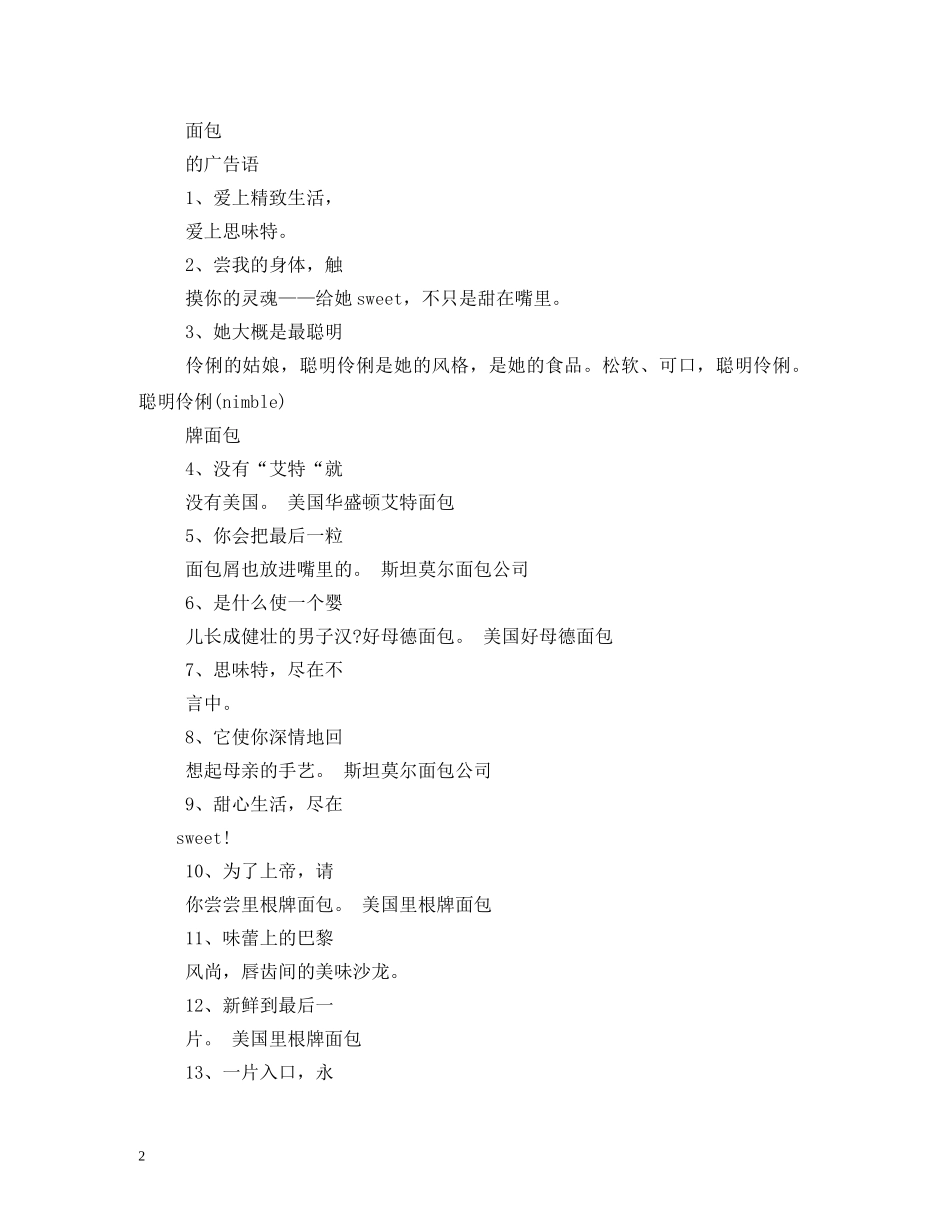 面包

的广告语

1、爱上精致生活，

爱上思味特。

2、尝我的身体，触

摸你的灵魂——给她 sweet，不只是甜在嘴里。

3、她大概是最聪明

伶俐的姑娘，聪明伶俐是她的风格，是她的食品。松软、可口，聪明伶俐。聪明伶俐(nimble)

牌面包

4、没有“艾特“就

没有美国。 美国华盛顿艾特面包

5、你会把最后一粒

面包屑也放进嘴里的。 斯坦莫尔面包公司

6、是什么使一个婴

儿长成健壮的男子汉?好母德面包。 美国好母德面包

7、思味特，尽在不

言中。

8、它使你深情地回

想起母亲的手艺。 斯坦莫尔面包公司

9、甜心生活，尽在

sweet!

10、为了上帝，请

你尝尝里根牌面包。 美国里根牌面包

11、味蕾上的巴黎

风尚，唇齿间的美味沙龙。

12、新鲜到最后一

片。 美国里根牌面包

13、一片入口，永

2